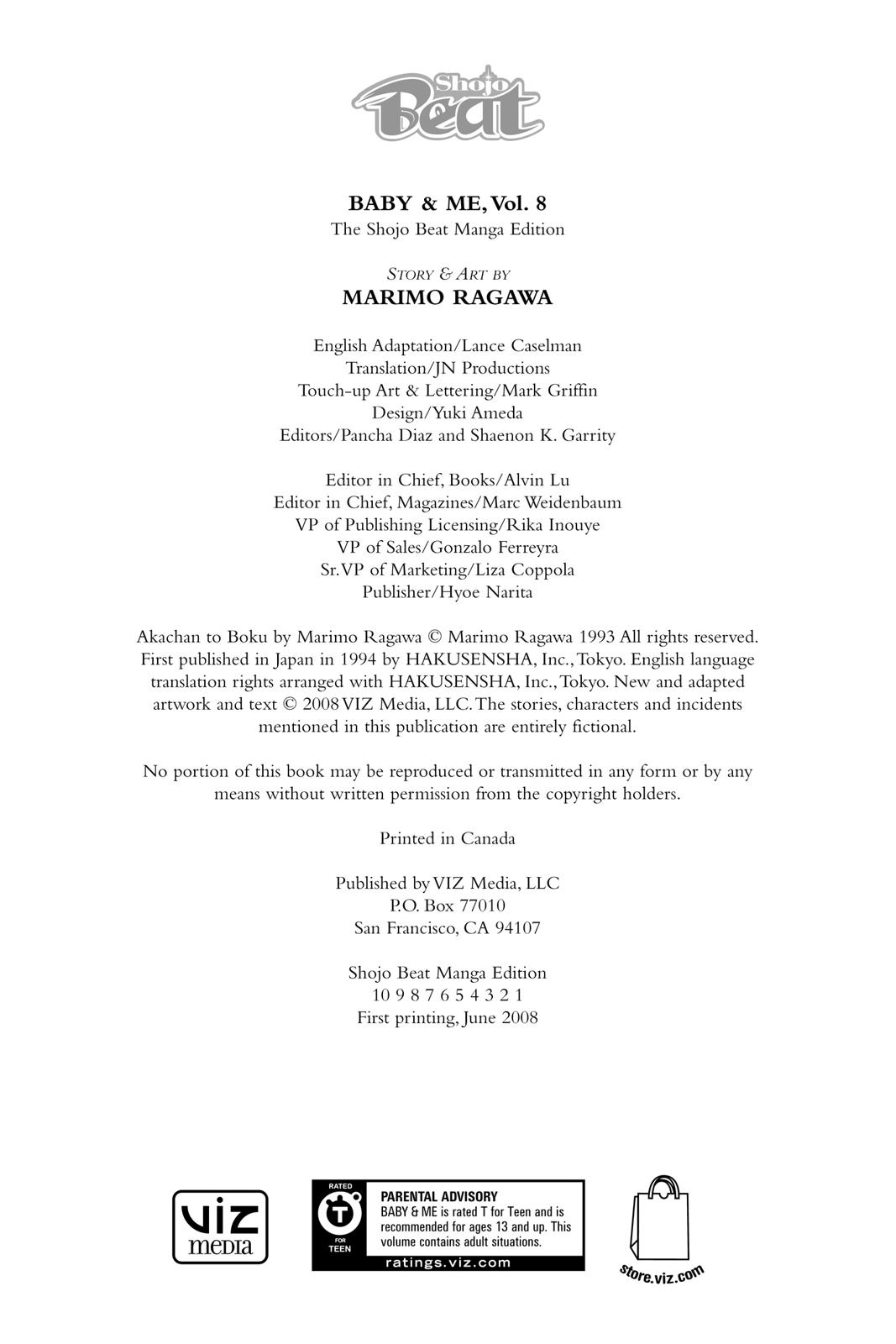 Shojo Beat

BABY & ME, Vol. 8
The Shojo Beat Manga Edition

STORY & ART BY
MARIMO RAGAWA

English Adaptation/Lance Caselman
Translation/JN Productions
Touch-up Art & Lettering/Mark Griffin
Design/Yuki Ameda
Editors/Pancha Diaz and Shaenon K. Garrity

Editor in Chief, Books/Alvin Lu
Editor in Chief, Magazines/Marc Weidenbaum
VP of Publishing Licensing/Rika Inouye
VP of Sales/Gonzalo Ferreyra
Sr. VP of Marketing/Liza Coppola
Publisher/Hyoe Narita

Akachan to Boku by Marimo Ragawa © Marimo Ragawa 1993 All rights reserved. First published in Japan in 1994 by HAKUSENSHA, Inc., Tokyo. English language translation rights arranged with HAKUSENSHA, Inc., Tokyo. New and adapted artwork and text © 2008 VIZ Media, LLC. The stories, characters and incidents mentioned in this publication are entirely fictional.

No portion of this book may be reproduced or transmitted in any form or by any means without written permission from the copyright holders.

Printed in Canada

Published by VIZ Media, LLC
P.O. Box 77010
San Francisco, CA 94107

Shojo Beat Manga Edition
10 9 8 7 6 5 4 3 2 1
First printing, June 2008

VIZ media

RATED T FOR TEEN

PARENTAL ADVISORY
BABY & ME is rated T for Teen and is recommended for ages 13 and up. This volume contains adult situations.
ratings.viz.com

store.viz.com